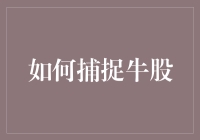 如何捕捉牛股